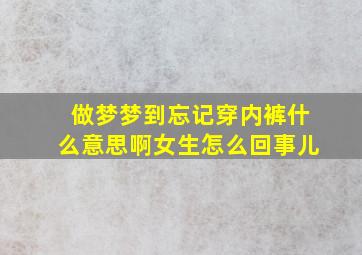 做梦梦到忘记穿内裤什么意思啊女生怎么回事儿